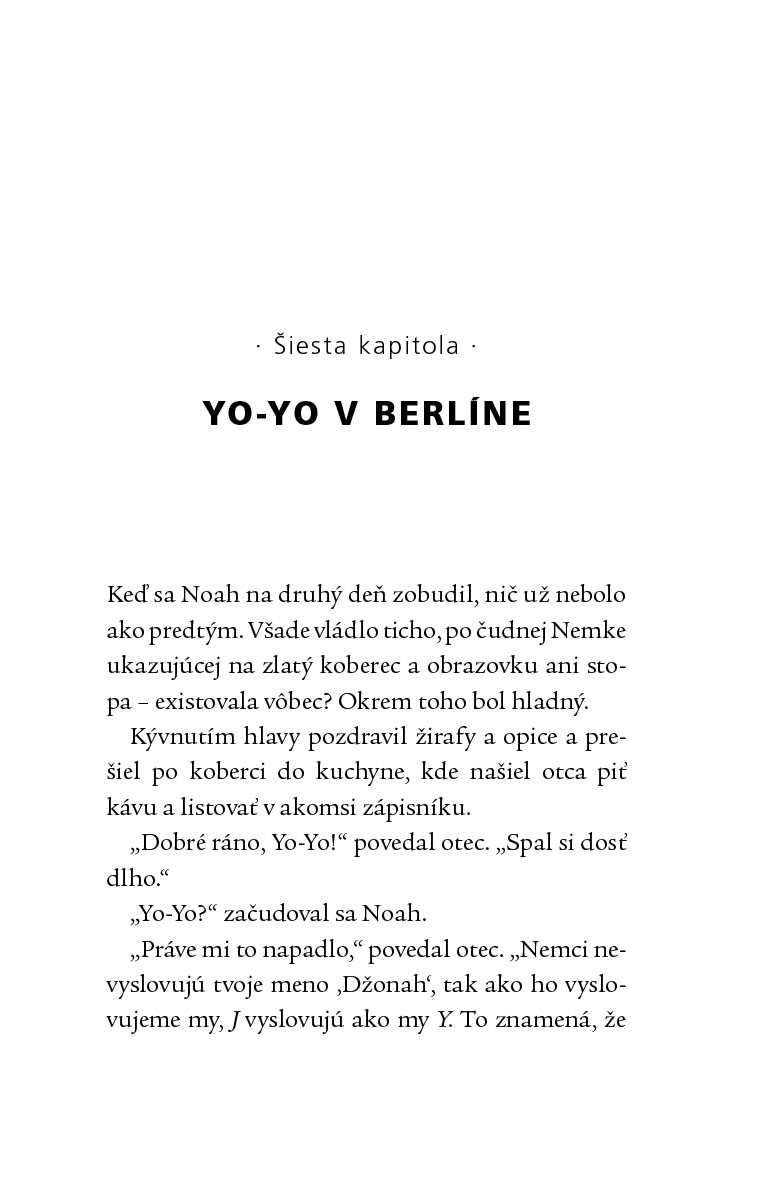 · Šiesta kapitola ·

YO-YO V BERLÍNE

Keď sa Noah na druhý deň zobudil, nič už nebolo ako predtým. Všade vládlo ticho, po čudnej Nemke ukazujúcej na zlatý koberec a obrazovku ani stopa – existovala vôbec? Okrem toho bol hladný.

Kývnutím hlavy pozdravil žirafy a opice a prešiel po koberci do kuchyne, kde našiel otca piť kávu a listovať v akomsi zápisníku.

„Dobré ráno, Yo-Yo!“ povedal otec. „Spal si dosť dlho.“

„Yo-Yo?“ začudoval sa Noah.

„Práve mi to napadlo,“ povedal otec. „Nemci nevyslovujú tvoje meno ‚Džonah‘, tak ako ho vyslovujeme my, J vyslovujú ako my Y. To znamená, že